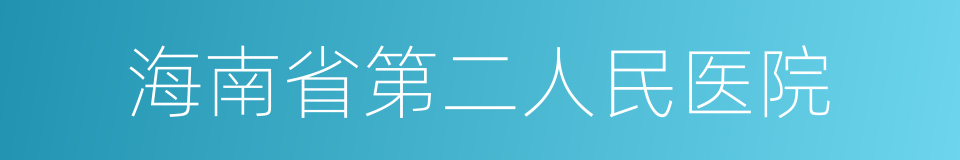 海南省第二人民医院